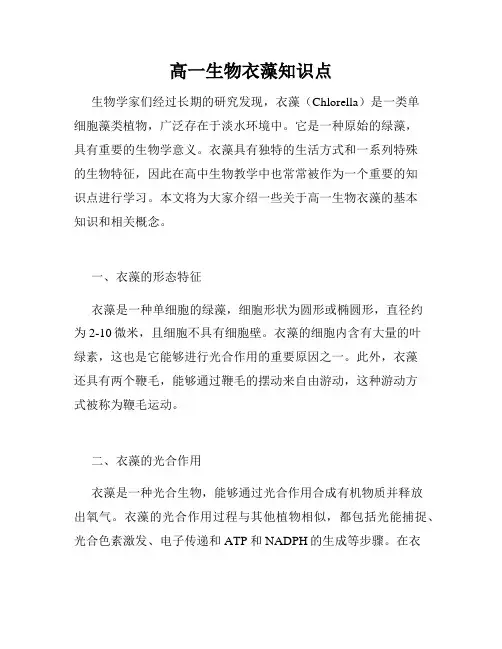 高一生物衣藻知识点

生物学家们经过长期的研究发现，衣藻（Chlorella）是一类单细胞藻类植物，广泛存在于淡水环境中。它是一种原始的绿藻，具有重要的生物学意义。衣藻具有独特的生活方式和一系列特殊的生物特征，因此在高中生物教学中也常常被作为一个重要的知识点进行学习。本文将为大家介绍一些关于高一生物衣藻的基本知识和相关概念。

一、衣藻的形态特征

衣藻是一种单细胞的绿藻，细胞形状为圆形或椭圆形，直径约为 2-10 微米，且细胞不具有细胞壁。衣藻的细胞内含有大量的叶绿素，这也是它能够进行光合作用的重要原因之一。此外，衣藻还具有两个鞭毛，能够通过鞭毛的摆动来自由游动，这种游动方式被称为鞭毛运动。

二、衣藻的光合作用

衣藻是一种光合生物，能够通过光合作用合成有机物质并释放出氧气。衣藻的光合作用过程与其他植物相似，都包括光能捕捉、光合色素激发、电子传递和 ATP 和 NADPH 的生成等步骤。在衣